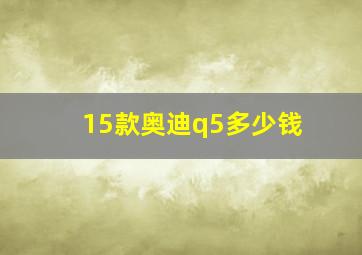 15款奥迪q5多少钱